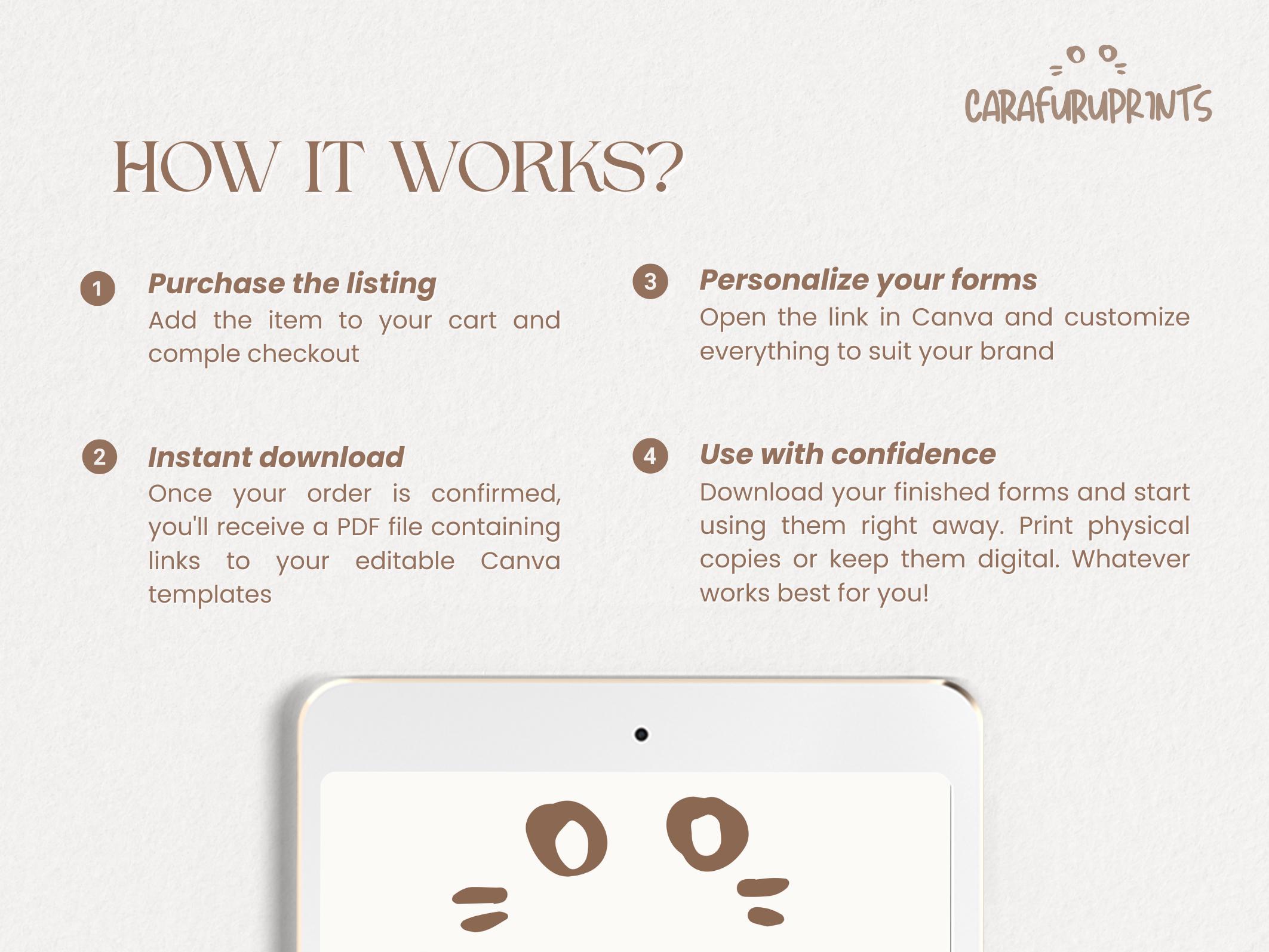 CARAFURUPRINTS

HOW IT WORKS?

1 Purchase the listing

Add the item to your cart and comple checkout

2 Instant download

Once your order is confirmed, you'll receive a PDF file containing links to your editable Canva templates

3 Personalize your forms

Open the link in Canva and customize everything to suit your brand

4 Use with confidence

Download your finished forms and start using them right away. Print physical copies or keep them digital. Whatever works best for you!